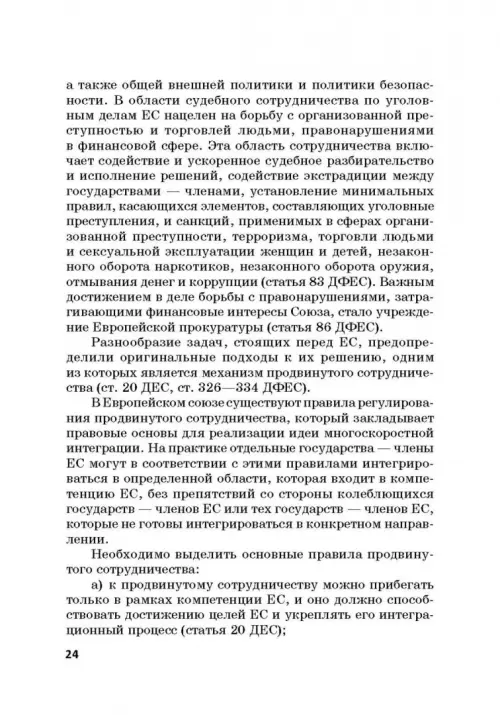 а также общей внешней политики и политики безопасности. В области судебного сотрудничества по уголовным делам ЕС нацелен на борьбу с организованной преступностью и торговлей людьми, правонарушениями в финансовой сфере. Эта область сотрудничества включает содействие и ускоренное судебное разбирательство и исполнение решений, содействие экстрадиции между государствами — членами, установление минимальных правил, касающихся элементов, составляющих уголовные преступления, и санкций, применимых в сферах организованной преступности, терроризма, торговли людьми и сексуальной эксплуатации женщин и детей, незаконного оборота наркотиков, незаконного оборота оружия, отмывания денег и коррупции (статья 83 ДФЕС). Важным достижением в деле борьбы с правонарушениями, затрагивающими финансовые интересы Союза, стало учреждение Европейской прокуратуры (статья 86 ДФЕС).

Разнообразие задач, стоящих перед ЕС, предопределили оригинальные подходы к их решению, одним из которых является механизм продвинутого сотрудничества (ст. 20 ДЕС, ст. 326—334 ДФЕС).

В Европейском союзе существуют правила регулирования продвинутого сотрудничества, который закладывает правовые основы для реализации идеи многоскоростной интеграции. На практике отдельные государства — члены ЕС могут в соответствии с этими правилами интегрироваться в определенной области, которая входит в компетенцию ЕС, без препятствий со стороны колеблющихся государств — членов ЕС или тех государств — членов ЕС, которые не готовы интегрироваться в конкретном направлении.

Необходимо выделить основные правила продвинутого сотрудничества:

а) к продвинутому сотрудничеству можно прибегать только в рамках компетенции ЕС, и оно должно способствовать достижению целей ЕС и укреплять его интеграционный процесс (статья 20 ДЕС);

24